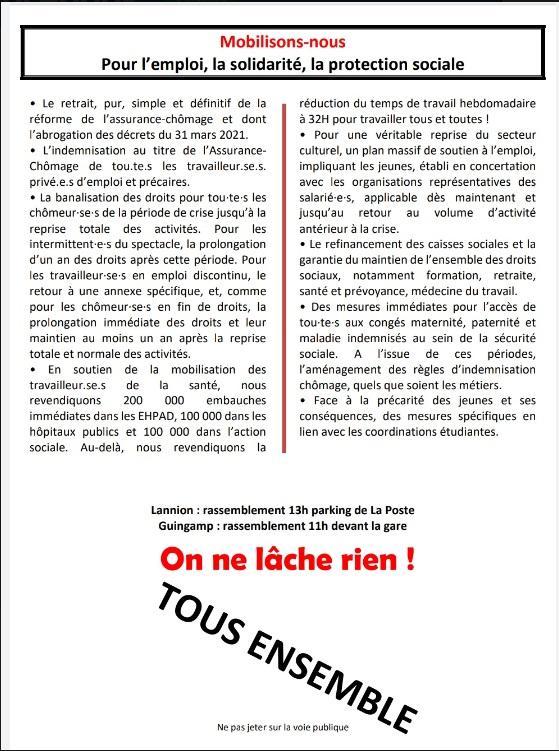 Mobilisons-nous
Pour l'emploi, la solidarité, la protection sociale

• Le retrait, pur, simple et définitif de la réforme de l'assurance-chômage et dont l'abrogation des décrets du 31 mars 2021.
• L'indemnisation au titre de l'Assurance-Chômage de tou.te.s les travailleur.se.s. privé.e.s d'emploi et précaires.
• La banalisation des droits pour tou·te·s les chômeur·se·s de la période de crise jusqu'à la reprise totale des activités. Pour les intermittent·e·s du spectacle, la prolongation d'un an des droits après cette période. Pour les travailleur·se·s en emploi discontinu, le retour à une annexe spécifique, et, comme pour les chômeur·se·s en fin de droits, la prolongation immédiate des droits et leur maintien au moins un an après la reprise totale et normale des activités.
• En soutien de la mobilisation des travailleur.se.s de la santé, nous revendiquons 200 000 embauches immédiates dans les EHPAD, 100 000 dans les hôpitaux publics et 100 000 dans l'action sociale. Au-delà, nous revendiquons la réduction du temps de travail hebdomadaire à 32H pour travailler tous et toutes !
• Pour une véritable reprise du secteur culturel, un plan massif de soutien à l'emploi, impliquant les jeunes, établi en concertation avec les organisations représentatives des salarié·e·s, applicable dès maintenant et jusqu'au retour au volume d'activité antérieur à la crise.
• Le refinancement des caisses sociales et la garantie du maintien de l'ensemble des droits sociaux, notamment formation, retraite, santé et prévoyance, médecine du travail.
• Des mesures immédiates pour l'accès de tou·te·s aux congés maternité, paternité et maladie indemnisés au sein de la sécurité sociale. A l'issue de ces périodes, l'aménagement des règles d'indemnisation chômage, quels que soient les métiers.
• Face à la précarité des jeunes et ses conséquences, des mesures spécifiques en lien avec les coordinations étudiantes.

Lannion : rassemblement 13h parking de La Poste
Guingamp : rassemblement 11h devant la gare

On ne lâche rien !

TOUS ENSEMBLE

Ne pas jeter sur la voie publique